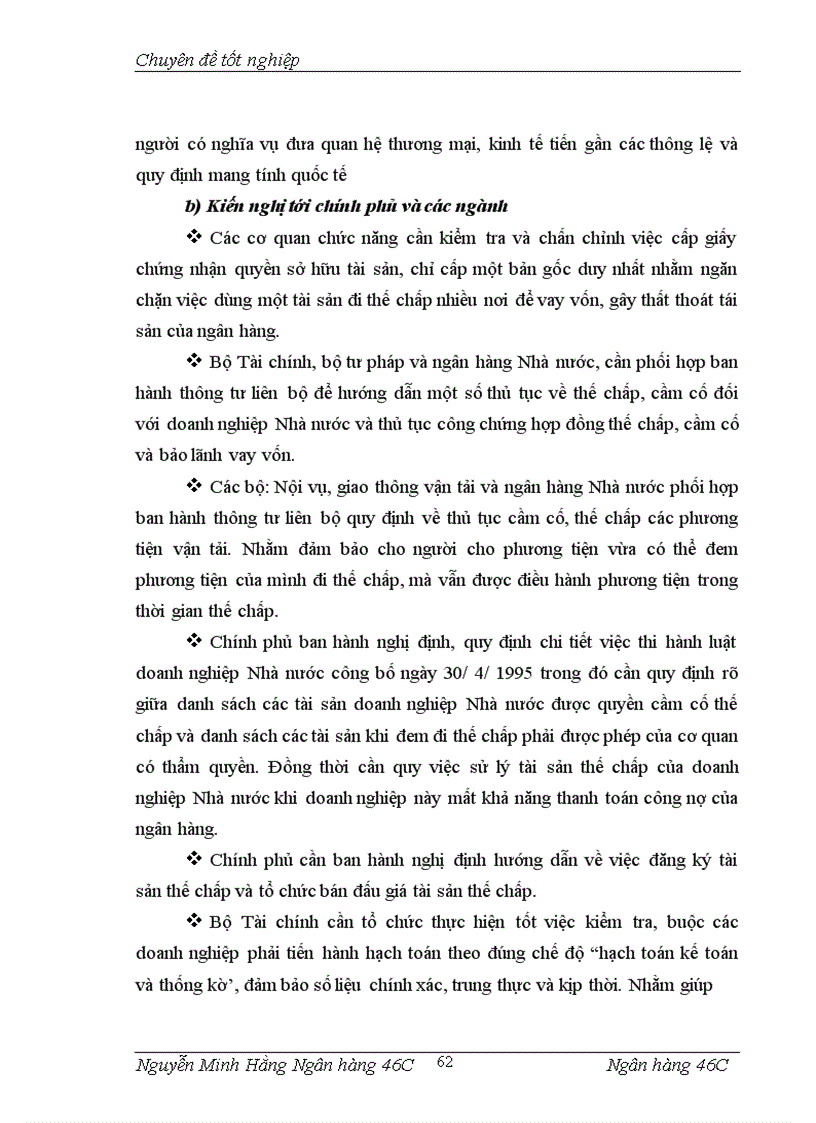 Chuyên đề tốt nghiệp

người có nghĩa vụ đưa quan hệ thương mại, kinh tế tiến gần các thông lệ và quy định mang tính quốc tế

b) Kiến nghị tới chính phủ và các ngành

❖ Các cơ quan chức năng cần kiểm tra và chấn chỉnh việc cấp giấy chứng nhận quyền sở hữu tài sản, chỉ cấp một bản gốc duy nhất nhằm ngăn chặn việc dùng một tài sản đi thế chấp nhiều nơi để vay vốn, gây thất thoát tài sản của ngân hàng.

❖ Bộ Tài chính, bộ tư pháp và ngân hàng Nhà nước, cần phối hợp ban hành thông tư liên bộ để hướng dẫn một số thủ tục về thế chấp, cầm cố đối với doanh nghiệp Nhà nước và thủ tục công chứng hợp đồng thế chấp, cầm cố và bảo lãnh vay vốn.

❖ Các bộ: Nội vụ, giao thông vận tải và ngân hàng Nhà nước phối hợp ban hành thông tư liên bộ quy định về thủ tục cầm cố, thế chấp các phương tiện vận tải. Nhằm đảm bảo cho người cho phương tiện vừa có thể đem phương tiện của mình đi thế chấp, mà vẫn được điều hành phương tiện trong thời gian thế chấp.

❖ Chính phủ ban hành nghị định, quy định chi tiết việc thi hành luật doanh nghiệp Nhà nước công bố ngày 30/ 4/ 1995 trong đó cần quy định rõ giữa danh sách các tài sản doanh nghiệp Nhà nước được quyền cầm cố thế chấp và danh sách các tài sản khi đem đi thế chấp phải được phép của cơ quan có thẩm quyền. Đồng thời cần quy việc sử lý tài sản thế chấp của doanh nghiệp Nhà nước khi doanh nghiệp này mất khả năng thanh toán công nợ của ngân hàng.

❖ Chính phủ cần ban hành nghị định hướng dẫn về việc đăng ký tài sản thế chấp và tổ chức bán đấu giá tài sản thế chấp.

❖ Bộ Tài chính cần tổ chức thực hiện tốt việc kiểm tra, buộc các doanh nghiệp phải tiến hành hạch toán theo đúng chế độ “hạch toán kế toán và thống kờ’, đảm bảo số liệu chính xác, trung thực và kịp thời. Nhằm giúp

Nguyễn Minh Hằng Ngân hàng 46C 62 Ngân hàng 46C